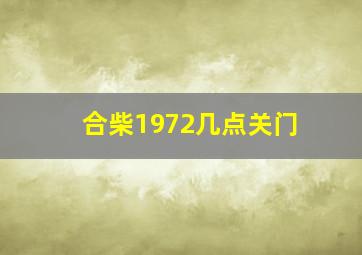 合柴1972几点关门